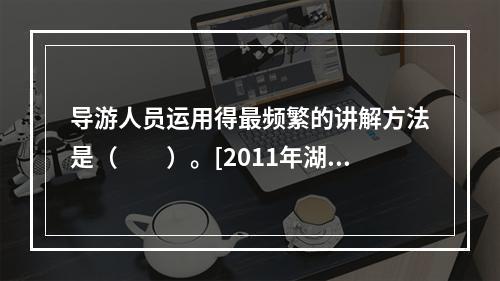 导游人员运用得最频繁的讲解方法是（　　）。[2011年湖...